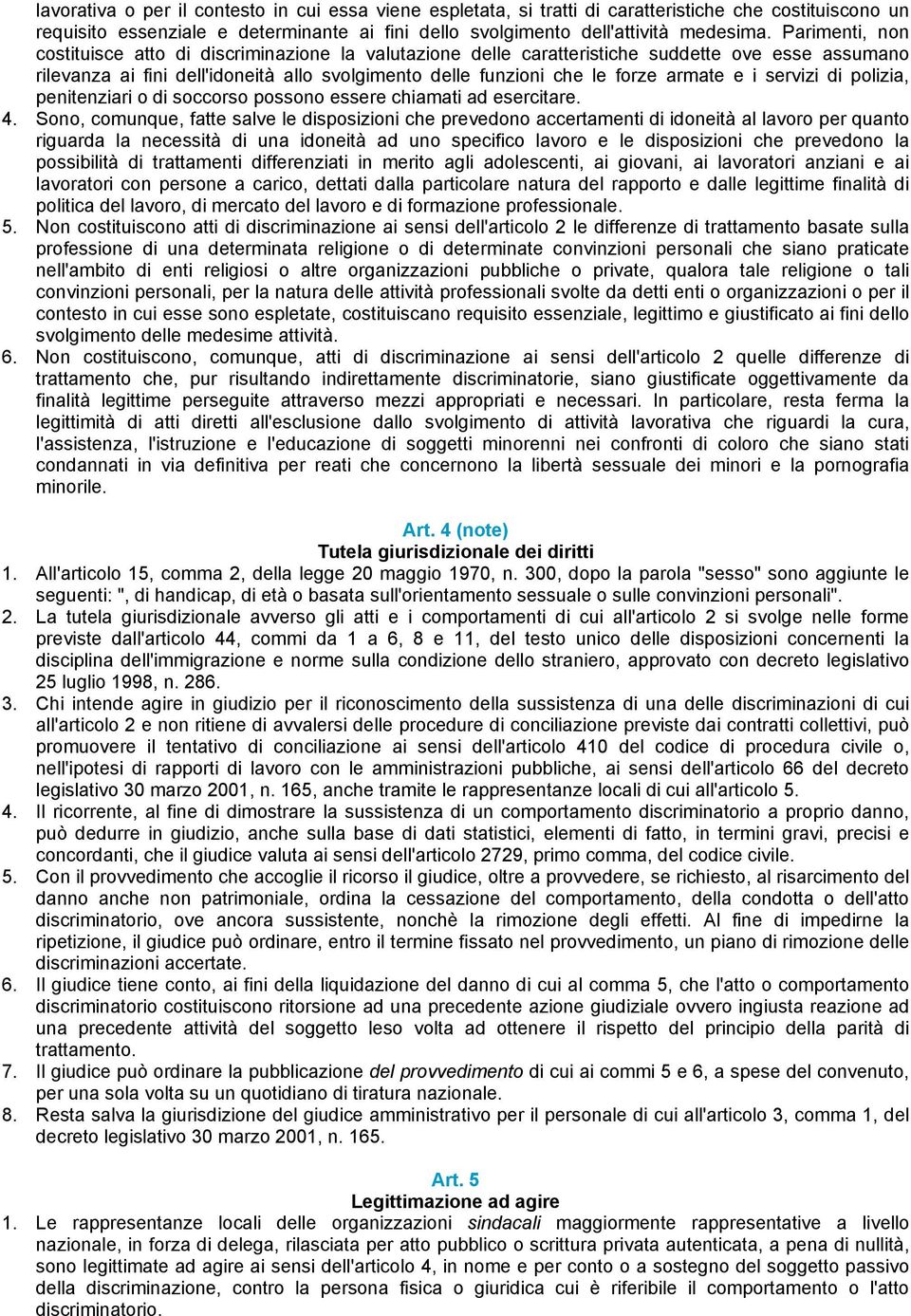 lavorativa o per il contesto in cui essa viene espletata, si tratti di caratteristiche che costituiscono un requisito essenziale e determinante ai fini dello svolgimento dell'attività medesima. Parimenti, non costituisce atto di discriminazione la valutazione delle caratteristiche suddette ove esse assumano rilevanza ai fini dell'idoneità allo svolgimento delle funzioni che le forze armate e i servizi di polizia, penitenziari o di soccorso possono essere chiamati ad esercitare.
4. Sono, comunque, fatte salve le disposizioni che prevedono accertamenti di idoneità al lavoro per quanto riguarda la necessità di una idoneità ad uno specifico lavoro e le disposizioni che prevedono la possibilità di trattamenti differenziati in merito agli adolescenti, ai giovani, ai lavoratori anziani e ai lavoratori con persone a carico, dettati dalla particolare natura del rapporto e dalle legittime finalità di politica del lavoro, di mercato del lavoro e di formazione professionale.
5. Non costituiscono atti di discriminazione ai sensi dell'articolo 2 le differenze di trattamento basate sulla professione di una determinata religione o di determinate convinzioni personali che siano praticate nell'ambito di enti religiosi o altre organizzazioni pubbliche o private, qualora tale religione o tali convinzioni personali, per la natura delle attività professionali svolte da detti enti o organizzazioni o per il contesto in cui esse sono espletate, costituiscano requisito essenziale, legittimo e giustificato ai fini dello svolgimento delle medesime attività.
6. Non costituiscono, comunque, atti di discriminazione ai sensi dell'articolo 2 quelle differenze di trattamento che, pur risultando indirettamente discriminatorie, siano giustificate oggettivamente da finalità legittime perseguite attraverso mezzi appropriati e necessari. In particolare, resta ferma la legittimità di atti diretti all'esclusione dallo svolgimento di attività lavorativa che riguardi la cura, l'assistenza, l'istruzione e l'educazione di soggetti minorenni nei confronti di coloro che siano stati condannati in via definitiva per reati che concernono la libertà sessuale dei minori e la pornografia minorile.

Art. 4 (note)
Tutela giurisdizionale dei diritti
1. All'articolo 15, comma 2, della legge 20 maggio 1970, n. 300, dopo la parola "sesso" sono aggiunte le seguenti: ", di handicap, di età o basata sull'orientamento sessuale o sulle convinzioni personali".
2. La tutela giurisdizionale avverso gli atti e i comportamenti di cui all'articolo 2 si svolge nelle forme previste dall'articolo 44, commi da 1 a 6, 8 e 11, del testo unico delle disposizioni concernenti la disciplina dell'immigrazione e norme sulla condizione dello straniero, approvato con decreto legislativo 25 luglio 1998, n. 286.
3. Chi intende agire in giudizio per il riconoscimento della sussistenza di una delle discriminazioni di cui all'articolo 2 e non ritiene di avvalersi delle procedure di conciliazione previste dai contratti collettivi, può promuovere il tentativo di conciliazione ai sensi dell'articolo 410 del codice di procedura civile o, nell'ipotesi di rapporti di lavoro con le amministrazioni pubbliche, ai sensi dell'articolo 66 del decreto legislativo 30 marzo 2001, n. 165, anche tramite le rappresentanze locali di cui all'articolo 5.
4. Il ricorrente, al fine di dimostrare la sussistenza di un comportamento discriminatorio a proprio danno, può dedurre in giudizio, anche sulla base di dati statistici, elementi di fatto, in termini gravi, precisi e concordanti, che il giudice valuta ai sensi dell'articolo 2729, primo comma, del codice civile.
5. Con il provvedimento che accoglie il ricorso il giudice, oltre a provvedere, se richiesto, al risarcimento del danno anche non patrimoniale, ordina la cessazione del comportamento, della condotta o dell'atto discriminatorio, ove ancora sussistente, nonchè la rimozione degli effetti. Al fine di impedirne la ripetizione, il giudice può ordinare, entro il termine fissato nel provvedimento, un piano di rimozione delle discriminazioni accertate.
6. Il giudice tiene conto, ai fini della liquidazione del danno di cui al comma 5, che l'atto o comportamento discriminatorio costituiscono ritorsione ad una precedente azione giudiziale ovvero ingiusta reazione ad una precedente attività del soggetto leso volta ad ottenere il rispetto del principio della parità di trattamento.
7. Il giudice può ordinare la pubblicazione del provvedimento di cui ai commi 5 e 6, a spese del convenuto, per una sola volta su un quotidiano di tiratura nazionale.
8. Resta salva la giurisdizione del giudice amministrativo per il personale di cui all'articolo 3, comma 1, del decreto legislativo 30 marzo 2001, n. 165.

Art. 5
Legittimazione ad agire
1. Le rappresentanze locali delle organizzazioni sindacali maggiormente rappresentative a livello nazionale, in forza di delega, rilasciata per atto pubblico o scrittura privata autenticata, a pena di nullità, sono legittimate ad agire ai sensi dell'articolo 4, in nome e per conto o a sostegno del soggetto passivo della discriminazione, contro la persona fisica o giuridica cui è riferibile il comportamento o l'atto discriminatorio.